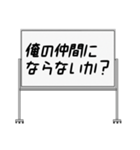 俺の仲間に
ならないか？